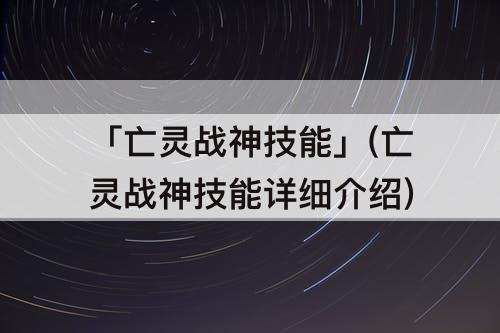 「亡灵战神技能」(亡灵战神技能详细介绍)